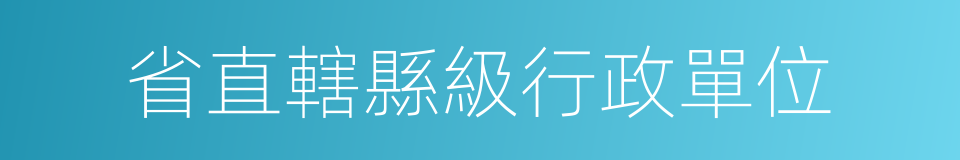 省直轄縣級行政單位